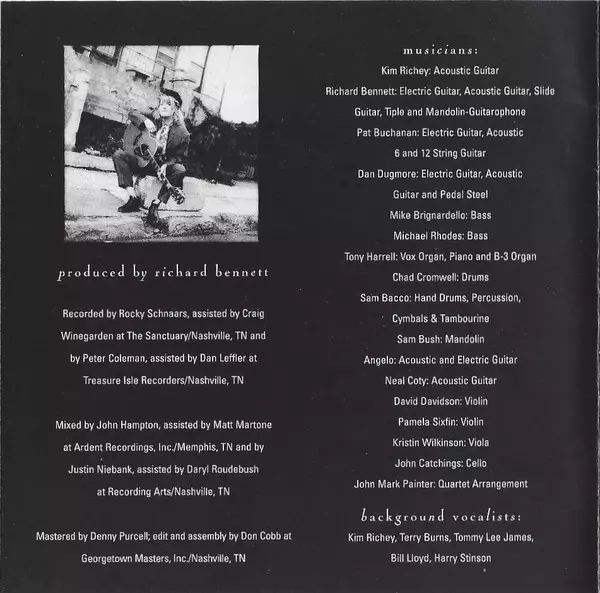 produced by richard bennett

Recorded by Rocky Schnaars, assisted by Craig Winegarden at The Sanctuary/Nashville, TN and by Peter Coleman, assisted by Dan Leffler at Treasure Isle Recorders/Nashville, TN

Mixed by John Hampton, assisted by Matt Martone at Ardent Recordings, Inc./Memphis, TN and by Justin Niebank, assisted by Daryl Roudebush at Recording Arts/Nashville, TN

Mastered by Denny Purcell; edit and assembly by Don Cobb at Georgetown Masters, Inc./Nashville, TN

musicians:

Kim Richey: Acoustic Guitar

Richard Bennett: Electric Guitar, Acoustic Guitar, Slide Guitar, Tiple and Mandolin-Guitarophone

Pat Buchanan: Electric Guitar, Acoustic 6 and 12 String Guitar

Dan Dugmore: Electric Guitar, Acoustic Guitar and Pedal Steel

Mike Brignardello: Bass

Michael Rhodes: Bass

Tony Harrell: Vox Organ, Piano and B-3 Organ

Chad Cromwell: Drums

Sam Bacco: Hand Drums, Percussion, Cymbals & Tambourine

Sam Bush: Mandolin

Angelo: Acoustic and Electric Guitar

Neal Coty: Acoustic Guitar

David Davidson: Violin

Pamela Sixfin: Violin

Kristin Wilkinson: Viola

John Catchings: Cello

John Mark Painter: Quartet Arrangement

background vocalists:

Kim Richey, Terry Burns, Tommy Lee James, Bill Lloyd, Harry Stinson